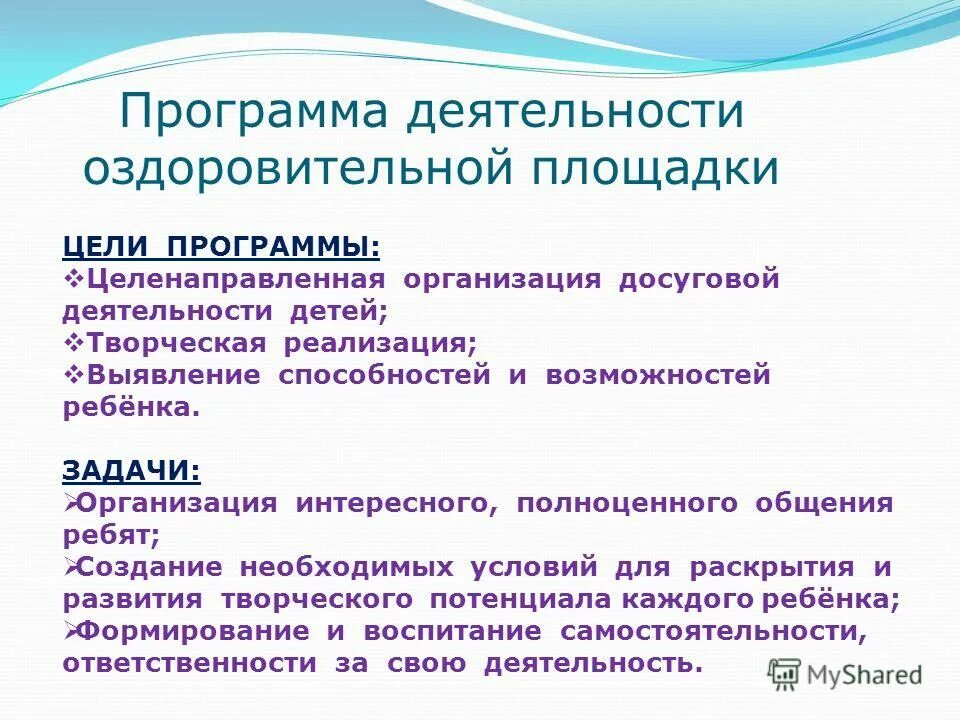 Программа деятельности оздоровительной площадки

ЦЕЛИ ПРОГРАММЫ:
❖Целенаправленная организация досуговой деятельности детей;
❖Творческая реализация;
❖Выявление способностей и возможностей ребёнка.

ЗАДАЧИ:
➢Организация интересного, полноценного общения ребят;
➢Создание необходимых условий для раскрытия и развития творческого потенциала каждого ребёнка;
➢Формирование и воспитание самостоятельности, ответственности за свою деятельность.

MyShared